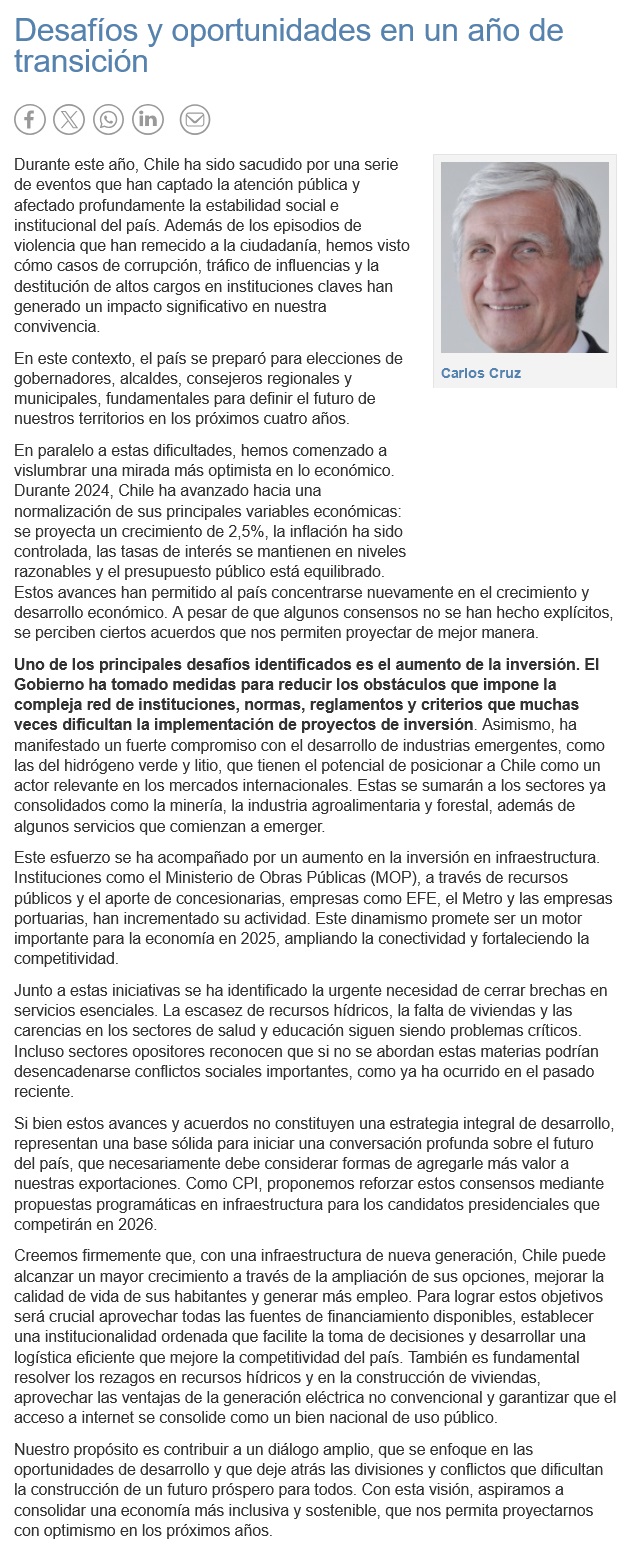 Desafíos y oportunidades en un año de transición

Durante este año, Chile ha sido sacudido por una serie de eventos que han captado la atención pública y afectado profundamente la estabilidad social e institucional del país. Además de los episodios de violencia que han remecido a la ciudadanía, hemos visto cómo casos de corrupción, tráfico de influencias y la destitución de altos cargos en instituciones claves han generado un impacto significativo en nuestra convivencia.

Carlos Cruz

En este contexto, el país se preparó para elecciones de gobernadores, alcaldes, consejeros regionales y municipales, fundamentales para definir el futuro de nuestros territorios en los próximos cuatro años.

En paralelo a estas dificultades, hemos comenzado a vislumbrar una mirada más optimista en lo económico. Durante 2024, Chile ha avanzado hacia una normalización de sus principales variables económicas: se proyecta un crecimiento de 2,5%, la inflación ha sido controlada, las tasas de interés se mantienen en niveles razonables y el presupuesto público está equilibrado. Estos avances han permitido al país concentrarse nuevamente en el crecimiento y desarrollo económico. A pesar de que algunos consensos no se han hecho explícitos, se perciben ciertos acuerdos que nos permiten proyectar de mejor manera.

Uno de los principales desafíos identificados es el aumento de la inversión. El Gobierno ha tomado medidas para reducir los obstáculos que impone la compleja red de instituciones, normas, reglamentos y criterios que muchas veces dificultan la implementación de proyectos de inversión. Asimismo, ha manifestado un fuerte compromiso con el desarrollo de industrias emergentes, como las del hidrógeno verde y litio, que tienen el potencial de posicionar a Chile como un actor relevante en los mercados internacionales. Estas se sumarán a los sectores ya consolidados como la minería, la industria agroalimentaria y forestal, además de algunos servicios que comienzan a emerger.

Este esfuerzo se ha acompañado por un aumento en la inversión en infraestructura. Instituciones como el Ministerio de Obras Públicas (MOP), a través de recursos públicos y el aporte de concesionarias, empresas como EFE, el Metro y las empresas portuarias, han incrementado su actividad. Este dinamismo promete ser un motor importante para la economía en 2025, ampliando la conectividad y fortaleciendo la competitividad.

Junto a estas iniciativas se ha identificado la urgente necesidad de cerrar brechas en servicios esenciales. La escasez de recursos hídricos, la falta de viviendas y las carencias en los sectores de salud y educación siguen siendo problemas críticos. Incluso sectores opositores reconocen que si no se abordan estas materias podrían desencadenarse conflictos sociales importantes, como ya ha ocurrido en el pasado reciente.

Si bien estos avances y acuerdos no constituyen una estrategia integral de desarrollo, representan una base sólida para iniciar una conversación profunda sobre el futuro del país, que necesariamente debe considerar formas de agregarle más valor a nuestras exportaciones. Como CPI, proponemos reforzar estos consensos mediante propuestas programáticas en infraestructura para los candidatos presidenciales que competirán en 2026.

Creemos firmemente que, con una infraestructura de nueva generación, Chile puede alcanzar un mayor crecimiento a través de la ampliación de sus opciones, mejorar la calidad de vida de sus habitantes y generar más empleo. Para lograr estos objetivos será crucial aprovechar todas las fuentes de financiamiento disponibles, establecer una institucionalidad ordenada que facilite la toma de decisiones y desarrollar una logística eficiente que mejore la competitividad del país. También es fundamental resolver los rezagos en recursos hídricos y en la construcción de viviendas, aprovechar las ventajas de la generación eléctrica no convencional y garantizar que el acceso a internet se consolide como un bien nacional de uso público.

Nuestro propósito es contribuir a un diálogo amplio, que se enfoque en las oportunidades de desarrollo y que deje atrás las divisiones y conflictos que dificultan la construcción de un futuro próspero para todos. Con esta visión, aspiramos a consolidar una economía más inclusiva y sostenible, que nos permita proyectarnos con optimismo en los próximos años.